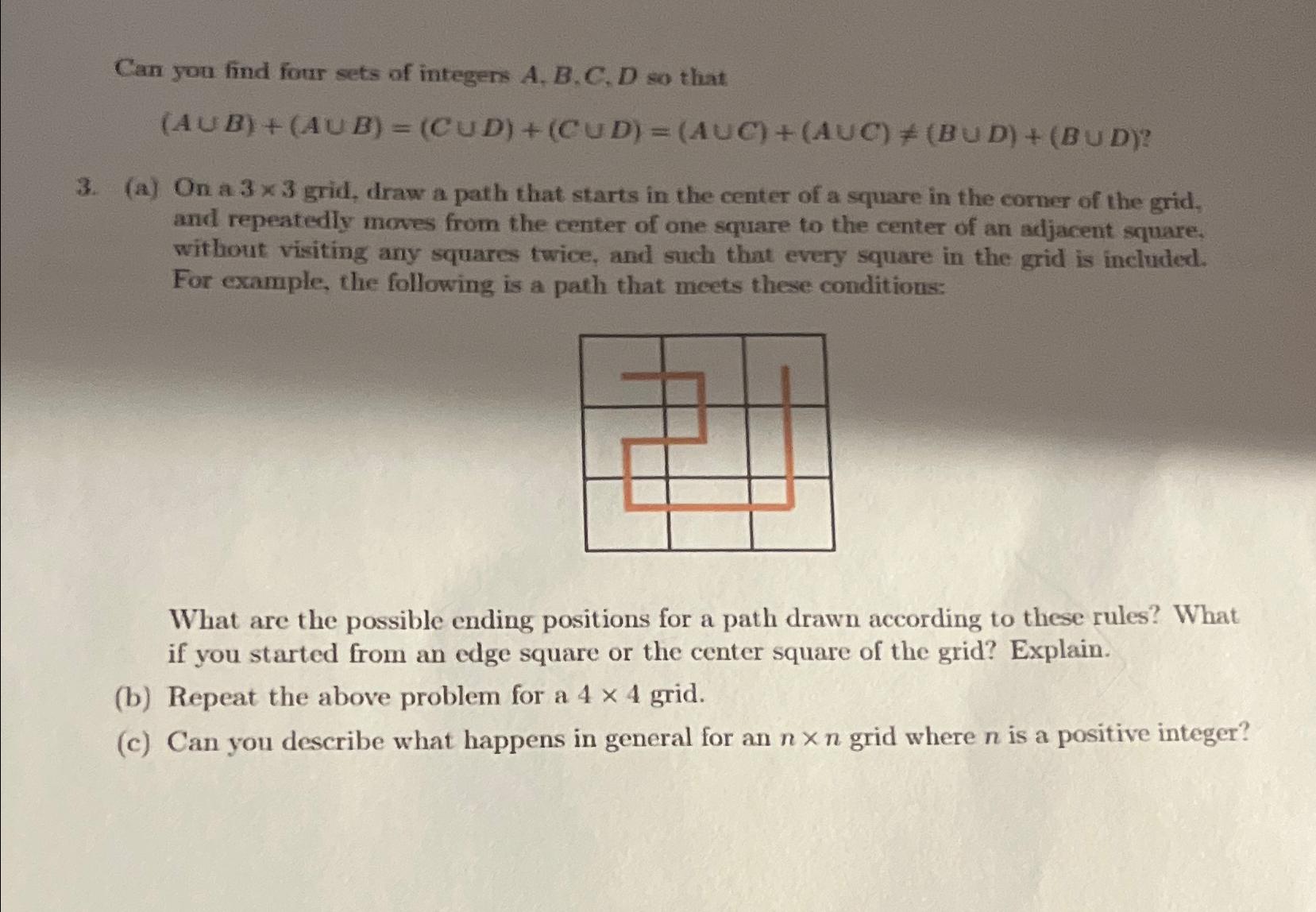 Can you find four sets of integers $A, B, C, D$ so that

$(A \cup B) + (A \cup B) = (C \cup D) + (C \cup D) = (A \cup C) + (A \cup C) \neq (B \cup D) + (B \cup D)$?

3. (a) On a $3 \times 3$ grid, draw a path that starts in the center of a square in the corner of the grid, and repeatedly moves from the center of one square to the center of an adjacent square, without visiting any squares twice, and such that every square in the grid is included. For example, the following is a path that meets these conditions:

What are the possible ending positions for a path drawn according to these rules? What if you started from an edge square or the center square of the grid? Explain.

(b) Repeat the above problem for a $4 \times 4$ grid.

(c) Can you describe what happens in general for an $n \times n$ grid where $n$ is a positive integer?